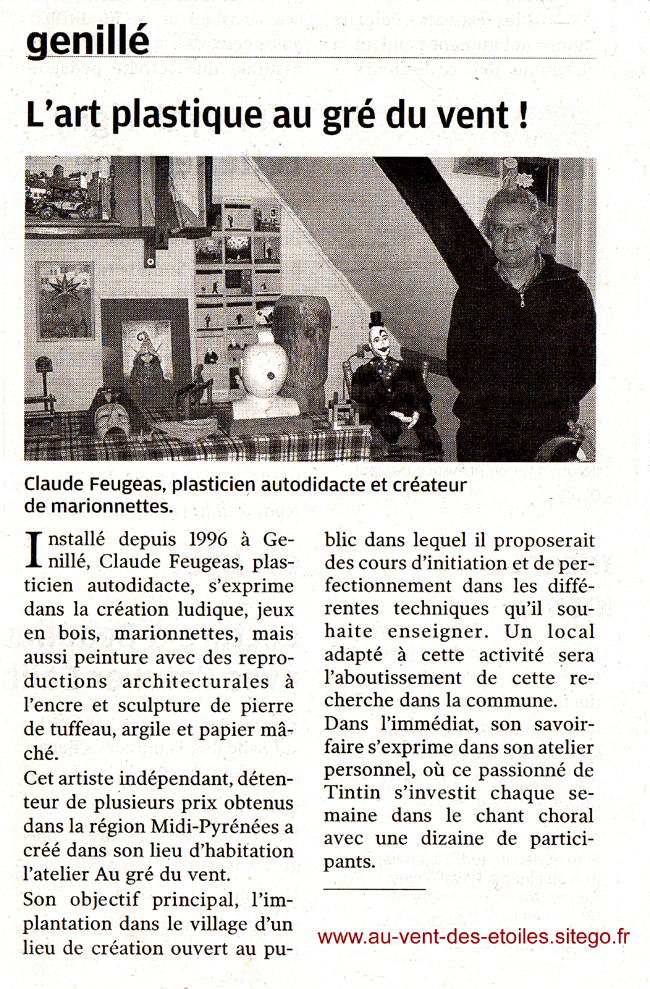 genillé

L'art plastique au gré du vent !

Claude Feugeas, plasticien autodidacte et créateur de marionnettes.

Installé depuis 1996 à Genillé, Claude Feugeas, plasticien autodidacte, s'exprime dans la création ludique, jeux en bois, marionnettes, mais aussi peinture avec des reproductions architecturales à l'encre et sculpture de pierre de tuffeau, argile et papier mâché.

Cet artiste indépendant, détenteur de plusieurs prix obtenus dans la région Midi-Pyrénées a créé dans son lieu d'habitation l'atelier Au gré du vent.

Son objectif principal, l'implantation dans le village d'un lieu de création ouvert au public dans lequel il proposerait des cours d'initiation et de perfectionnement dans les différentes techniques qu'il souhaite enseigner. Un local adapté à cette activité sera l'aboutissement de cette recherche dans la commune.

Dans l'immédiat, son savoir-faire s'exprime dans son atelier personnel, où ce passionné de Tintin s'investit chaque semaine dans le chant choral avec une dizaine de participants.

www.au-vent-des-etoiles.sitego.fr